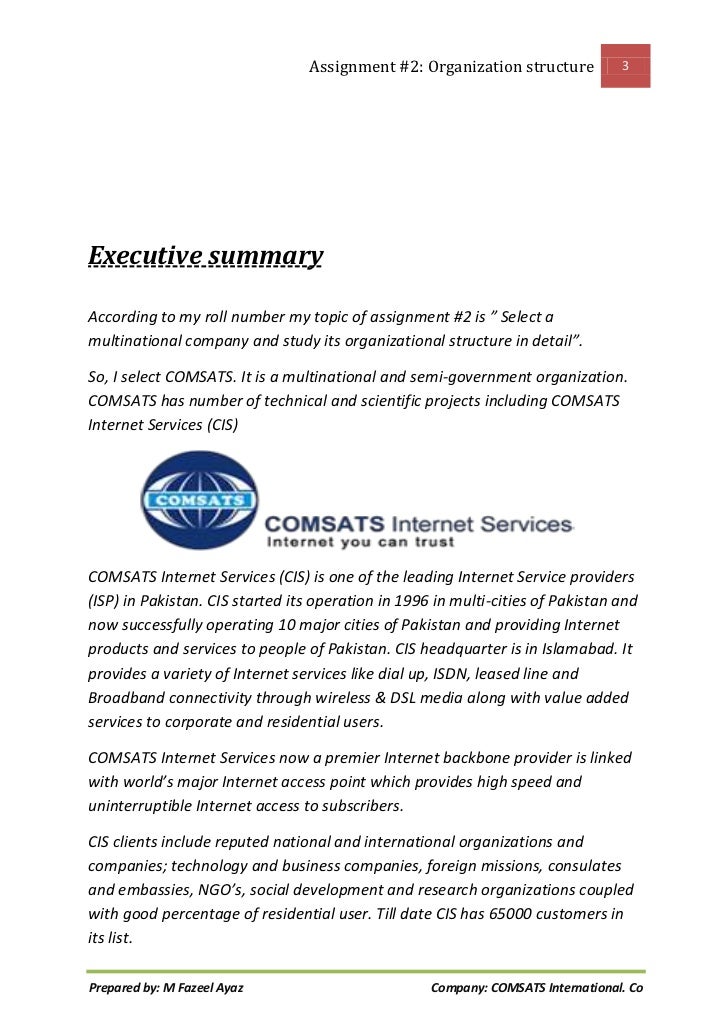 Assignment #2: Organization structure 3

Executive summary

According to my roll number my topic of assignment #2 is " Select a multinational company and study its organizational structure in detail".

So, I select COMSATS. It is a multinational and semi-government organization. COMSATS has number of technical and scientific projects including COMSATS Internet Services (CIS)

COMSATS

COMSATS Internet Services
Internet you can trust

COMSATS Internet Services (CIS) is one of the leading Internet Service providers (ISP) in Pakistan. CIS started its operation in 1996 in multi-cities of Pakistan and now successfully operating 10 major cities of Pakistan and providing Internet products and services to people of Pakistan. CIS headquarter is in Islamabad. It provides a variety of Internet services like dial up, ISDN, leased line and Broadband connectivity through wireless & DSL media along with value added services to corporate and residential users.

COMSATS Internet Services now a premier Internet backbone provider is linked with world's major Internet access point which provides high speed and uninterruptible Internet access to subscribers.

CIS clients include reputed national and international organizations and companies; technology and business companies, foreign missions, consulates and embassies, NGO's, social development and research organizations coupled with good percentage of residential user. Till date CIS has 65000 customers in its list.

Prepared by: M Fazeel Ayaz Company: COMSATS International. Co